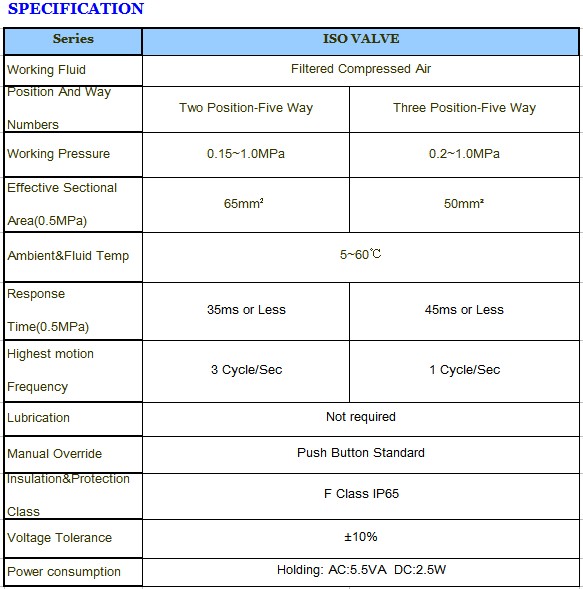 SPECIFICATION

| Series | ISO VALVE | |
|---|---|---|
| Working Fluid | Filtered Compressed Air | |
| Position And Way Numbers | Two Position-Five Way | Three Position-Five Way |
| Working Pressure | 0.15~1.0MPa | 0.2~1.0MPa |
| Effective Sectional Area(0.5MPa) | 65mm² | 50mm² |
| Ambient&Fluid Temp | 5~60℃ | |
| Response Time(0.5MPa) | 35ms or Less | 45ms or Less |
| Highest motion Frequency | 3 Cycle/Sec | 1 Cycle/Sec |
| Lubrication | Not required | |
| Manual Override | Push Button Standard | |
| Insulation&Protection Class | F Class IP65 | |
| Voltage Tolerance | ±10% | |
| Power consumption | Holding: AC:5.5VA DC:2.5W | |